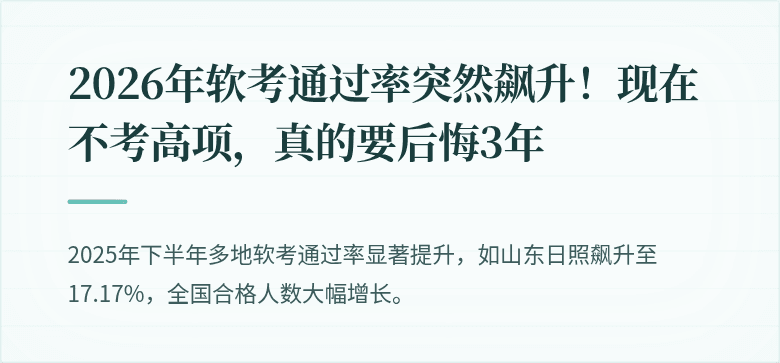 2026年软考通过率突然飙升！现在不考高项，真的要后悔3年

2025年下半年多地软考通过率显著提升，如山东日照飙升至17.17%，全国合格人数大幅增长。